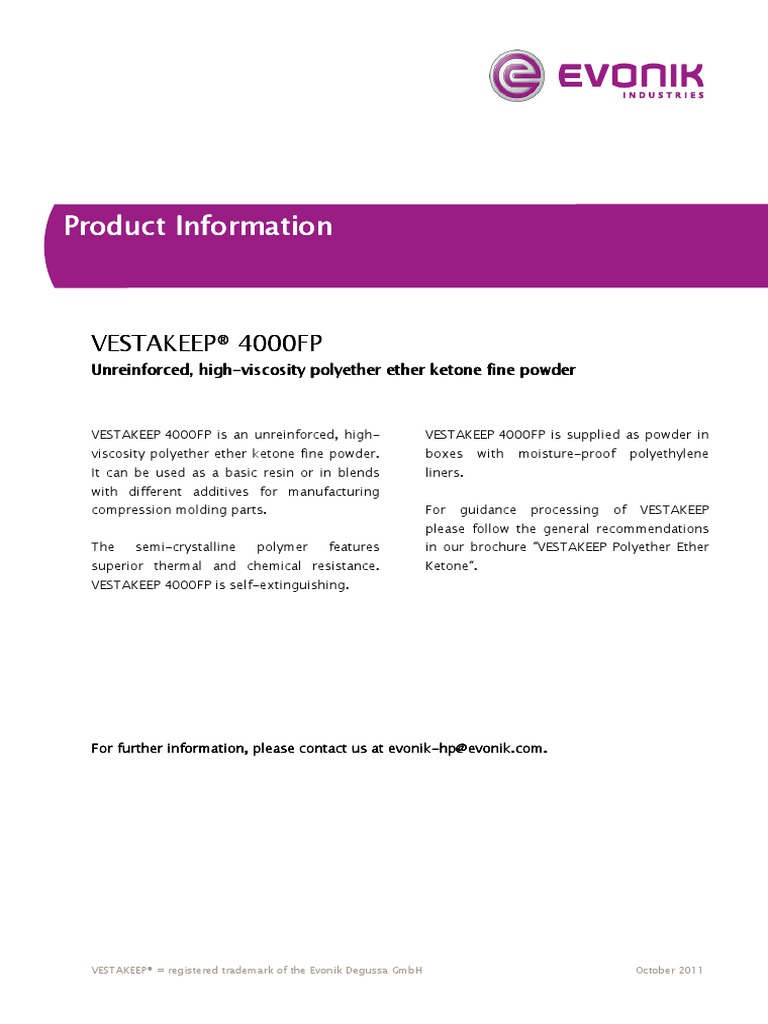 EVONIK
INDUSTRIES

Product Information

VESTAKEEP® 4000FP
Unreinforced, high-viscosity polyether ether ketone fine powder

VESTAKEEP 4000FP is an unreinforced, high-viscosity polyether ether ketone fine powder. It can be used as a basic resin or in blends with different additives for manufacturing compression molding parts.

The semi-crystalline polymer features superior thermal and chemical resistance. VESTAKEEP 4000FP is self-extinguishing.

VESTAKEEP 4000FP is supplied as powder in boxes with moisture-proof polyethylene liners.

For guidance processing of VESTAKEEP please follow the general recommendations in our brochure "VESTAKEEP Polyether Ether Ketone".

For further information, please contact us at evonik-hp@evonik.com.

VESTAKEEP® = registered trademark of the Evonik Degussa GmbH

October 2011